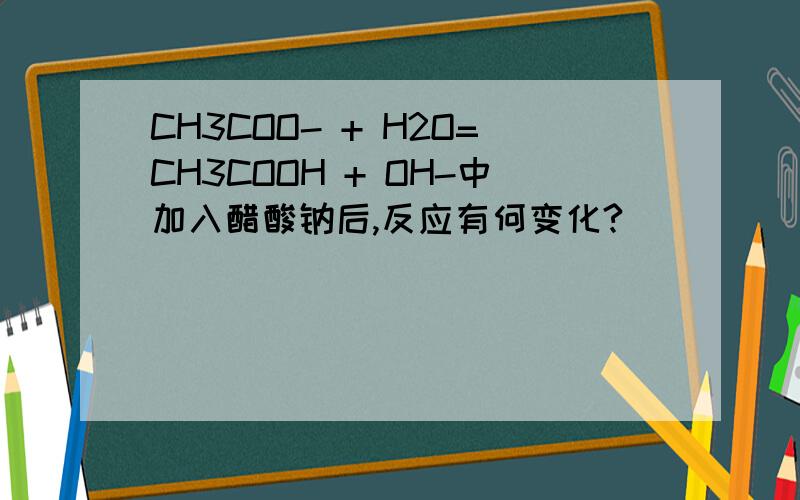 CH3COO- + H2O= CH3COOH + OH-中加入醋酸钠后,反应有何变化?